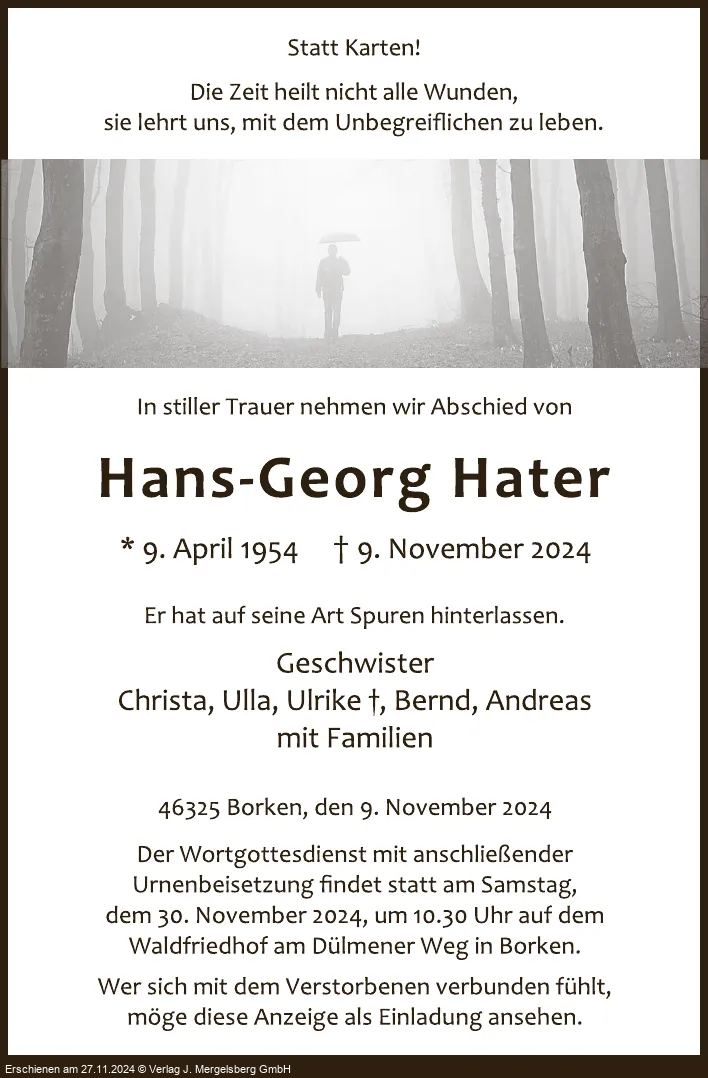 Statt Karten!

Die Zeit heilt nicht alle Wunden, sie lehrt uns, mit dem Unbegreiflichen zu leben.

In stiller Trauer nehmen wir Abschied von

Hans-Georg Hater

* 9. April 1954 † 9. November 2024

Er hat auf seine Art Spuren hinterlassen.

Geschwister
Christa, Ulla, Ulrike †, Bernd, Andreas
mit Familien

46325 Borken, den 9. November 2024

Der Wortgottesdienst mit anschließender Urnenbeisetzung findet statt am Samstag, dem 30. November 2024, um 10.30 Uhr auf dem Waldfriedhof am Dülmener Weg in Borken.

Wer sich mit dem Verstorbenen verbunden fühlt, möge diese Anzeige als Einladung ansehen.

Erschienen am 27.11.2024 © Verlag J. Mergelsberg GmbH